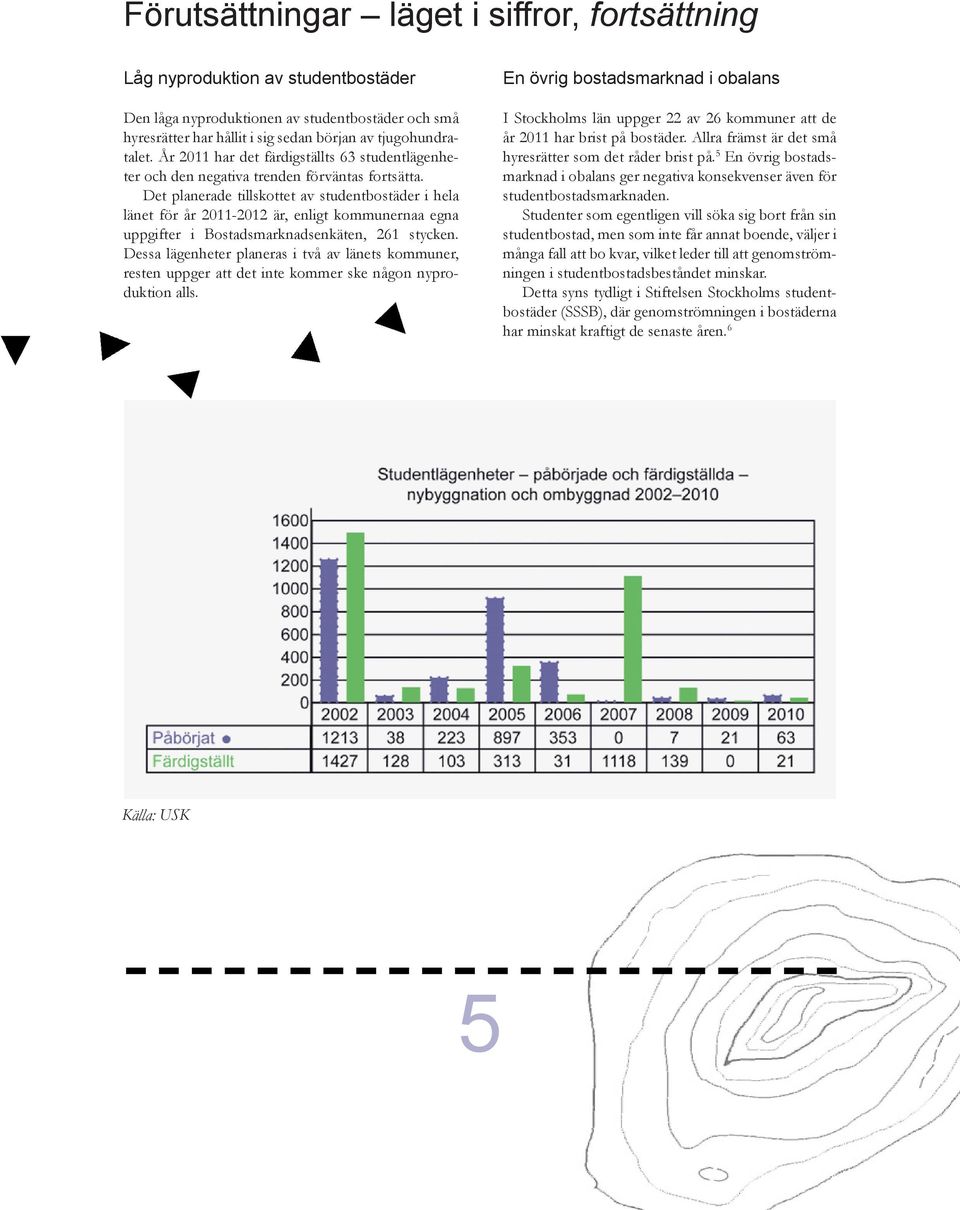 Förutsättningar – läget i siffror, fortsättning

Låg nyproduktion av studentbostäder

Den låga nyproduktionen av studentbostäder och små hyresrätter har hållit i sig sedan början av tjugohundratalet. År 2011 har det färdigställts 63 studentlägenheter och den negativa trenden förväntas fortsätta.

Det planerade tillskottet av studentbostäder i hela länet för år 2011-2012 är, enligt kommunernaa egna uppgifter i Bostadsmarknadsenkäten, 261 stycken. Dessa lägenheter planeras i två av länets kommuner, resten uppger att det inte kommer ske någon nyproduktion alls.

En övrig bostadsmarknad i obalans

I Stockholms län uppger 22 av 26 kommuner att de år 2011 har brist på bostäder. Allra främst är det små hyresrätter som det råder brist på.$^5$ En övrig bostadsmarknad i obalans ger negativa konsekvenser även för studentbostadsmarknaden.

Studenter som egentligen vill söka sig bort från sin studentbostad, men som inte får annat boende, väljer i många fall att bo kvar, vilket leder till att genomströmningen i studentbostadsbeståndet minskar.

Detta syns tydligt i Stiftelsen Stockholms studentbostäder (SSSB), där genomströmningen i bostäderna har minskat kraftigt de senaste åren.$^6$

Studentlägenheter – påbörjade och färdigställda – nybyggnation och ombyggnad 2002–2010

1600
1400
1200
1000
800
600
400
200
0

| | 2002 | 2003 | 2004 | 2005 | 2006 | 2007 | 2008 | 2009 | 2010 |
|---|---|---|---|---|---|---|---|---|---|
| Påbörjat | 1213 | 38 | 223 | 897 | 353 | 0 | 7 | 21 | 63 |
| Färdigställt | 1427 | 128 | 103 | 313 | 31 | 1118 | 139 | 0 | 21 |

Källa: USK

5